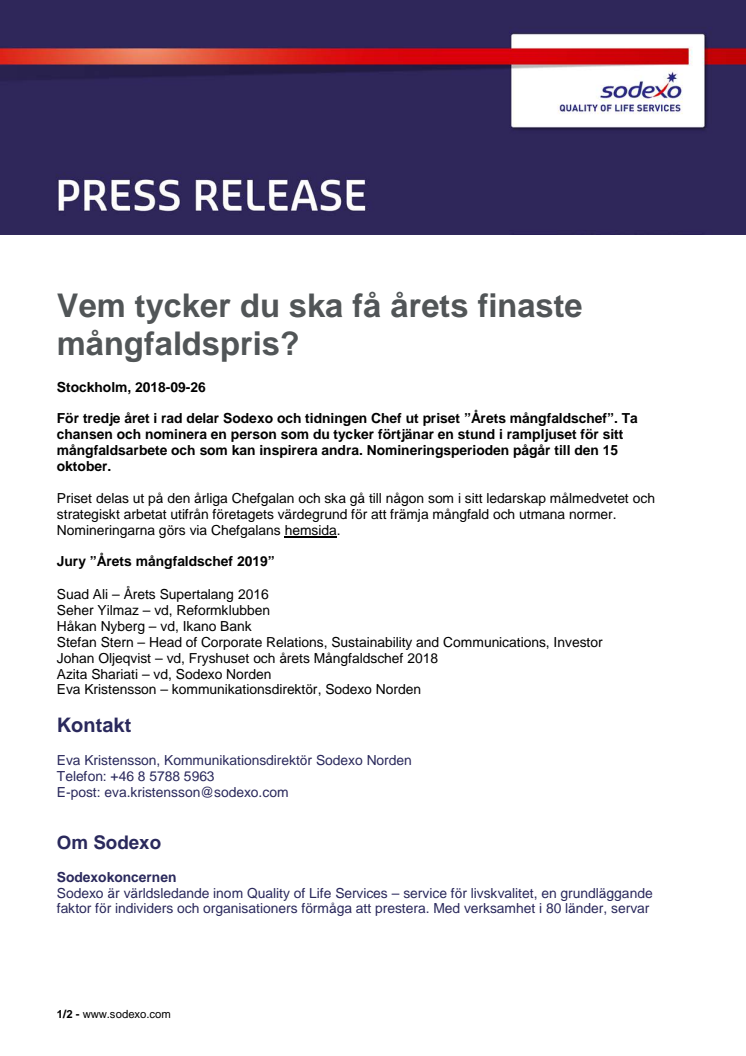 sodexo
QUALITY OF LIFE SERVICES

PRESS RELEASE

Vem tycker du ska få årets finaste mångfaldspris?

Stockholm, 2018-09-26

För tredje året i rad delar Sodexo och tidningen Chef ut priset ”Årets mångfaldschef”. Ta chansen och nominera en person som du tycker förtjänar en stund i rampljuset för sitt mångfaldsarbete och som kan inspirera andra. Nomineringsperioden pågår till den 15 oktober.

Priset delas ut på den årliga Chefgalan och ska gå till någon som i sitt ledarskap målmedvetet och strategiskt arbetat utifrån företagets värdegrund för att främja mångfald och utmana normer. Nomineringarna görs via Chefgalans hemsida.

Jury ”Årets mångfaldschef 2019”

Suad Ali – Årets Supertalang 2016
Seher Yilmaz – vd, Reformklubben
Håkan Nyberg – vd, Ikano Bank
Stefan Stern – Head of Corporate Relations, Sustainability and Communications, Investor
Johan Oljeqvist – vd, Fryshuset och årets Mångfaldschef 2018
Azita Shariati – vd, Sodexo Norden
Eva Kristensson – kommunikationsdirektör, Sodexo Norden

Kontakt

Eva Kristensson, Kommunikationsdirektör Sodexo Norden
Telefon: +46 8 5788 5963
E-post: eva.kristensson@sodexo.com

Om Sodexo

Sodexokoncernen
Sodexo är världsledande inom Quality of Life Services – service för livskvalitet, en grundläggande faktor för individers och organisationers förmåga att prestera. Med verksamhet i 80 länder, servar

1/2 - www.sodexo.com